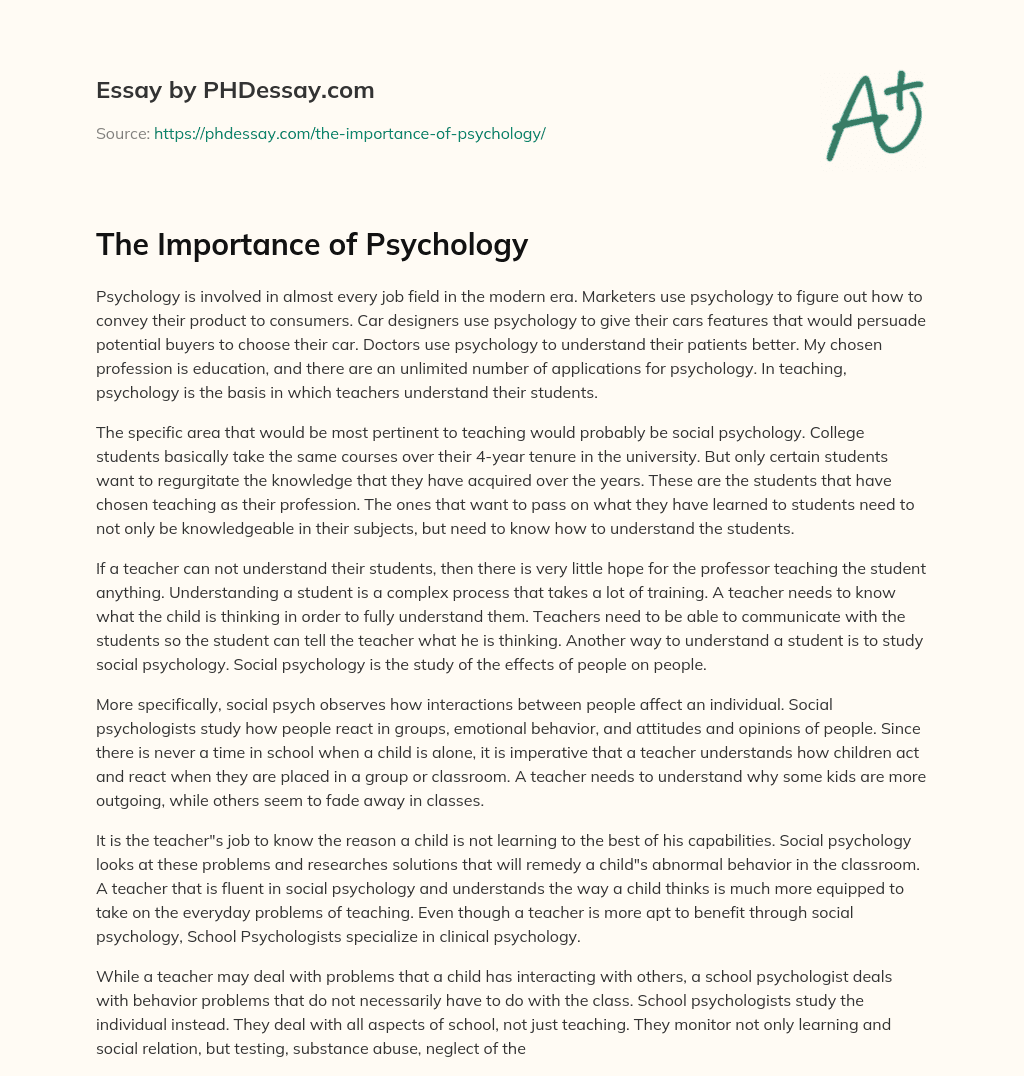 Essay by PHDessay.com

Source: https://phdessay.com/the-importance-of-psychology/

A+

The Importance of Psychology

Psychology is involved in almost every job field in the modern era. Marketers use psychology to figure out how to convey their product to consumers. Car designers use psychology to give their cars features that would persuade potential buyers to choose their car. Doctors use psychology to understand their patients better. My chosen profession is education, and there are an unlimited number of applications for psychology. In teaching, psychology is the basis in which teachers understand their students.

The specific area that would be most pertinent to teaching would probably be social psychology. College students basically take the same courses over their 4-year tenure in the university. But only certain students want to regurgitate the knowledge that they have acquired over the years. These are the students that have chosen teaching as their profession. The ones that want to pass on what they have learned to students need to not only be knowledgeable in their subjects, but need to know how to understand the students.

If a teacher can not understand their students, then there is very little hope for the professor teaching the student anything. Understanding a student is a complex process that takes a lot of training. A teacher needs to know what the child is thinking in order to fully understand them. Teachers need to be able to communicate with the students so the student can tell the teacher what he is thinking. Another way to understand a student is to study social psychology. Social psychology is the study of the effects of people on people.

More specifically, social psych observes how interactions between people affect an individual. Social psychologists study how people react in groups, emotional behavior, and attitudes and opinions of people. Since there is never a time in school when a child is alone, it is imperative that a teacher understands how children act and react when they are placed in a group or classroom. A teacher needs to understand why some kids are more outgoing, while others seem to fade away in classes.

It is the teacher"s job to know the reason a child is not learning to the best of his capabilities. Social psychology looks at these problems and researches solutions that will remedy a child"s abnormal behavior in the classroom. A teacher that is fluent in social psychology and understands the way a child thinks is much more equipped to take on the everyday problems of teaching. Even though a teacher is more apt to benefit through social psychology, School Psychologists specialize in clinical psychology.

While a teacher may deal with problems that a child has interacting with others, a school psychologist deals with behavior problems that do not necessarily have to do with the class. School psychologists study the individual instead. They deal with all aspects of school, not just teaching. They monitor not only learning and social relation, but testing, substance abuse, neglect of the